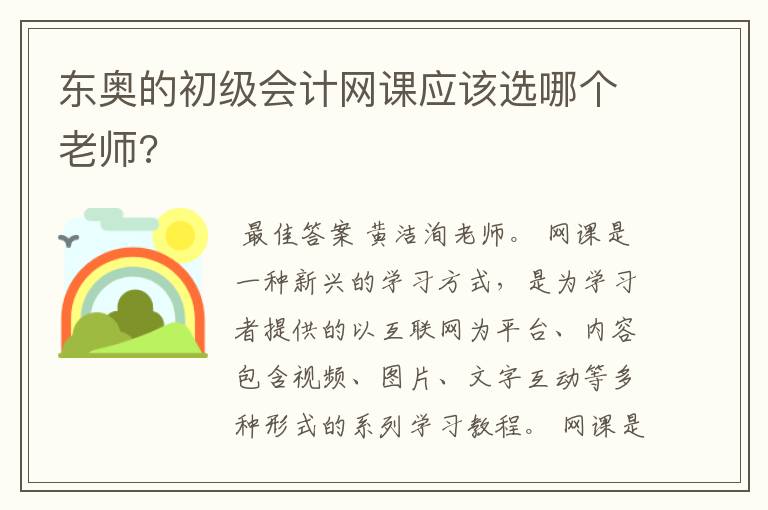 东奥的初级会计网课应该选哪个老师?

最佳答案 黄洁洵老师。 网课是一种新兴的学习方式，是为学习者提供的以互联网为平台、内容包含视频、图片、文字互动等多种形式的系列学习教程。 网课是